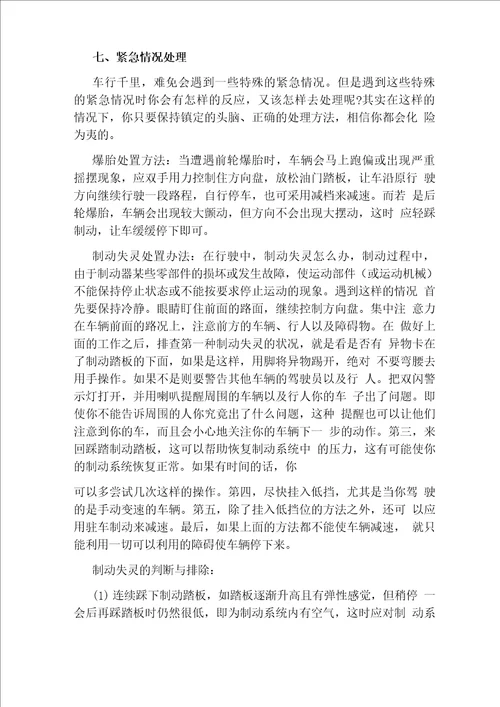 七、紧急情况处理

车行千里，难免会遇到一些特殊的紧急情况。但是遇到这些特殊的紧急情况时你会有怎样的反应，又该怎样去处理呢?其实在这样的情况下，你只要保持镇定的头脑、正确的处理方法，相信你都会化 险为夷的。

爆胎处置方法：当遭遇前轮爆胎时，车辆会马上跑偏或出现严重摇摆现象，应双手用力控制住方向盘，放松油门踏板，让车沿原行 驶方向继续行驶一段路程，自行停车，也可采用减档来减速。而若 是后轮爆胎，车辆会出现较大颤动，但方向不会出现大摆动，这时 应轻踩制动，让车缓缓停下即可。

制动失灵处置办法：在行驶中，制动失灵怎么办，制动过程中，由于制动器某些零部件的损坏或发生故障，使运动部件（或运动机械）不能保持停止状态或不能按要求停止运动的现象。遇到这样的情况 首先要保持冷静。眼睛盯住前面的路面，继续控制方向盘。集中注 意力在车辆前面的路况上，注意前方的车辆、行人以及障碍物。在 做好上面的工作之后，排查第一种制动失灵的状况，就是看是否有 异物卡在了制动踏板的下面，如果是这样，用脚将异物踢开，绝对 不要弯腰去用手操作。如果不是则要警告其他车辆的驾驶员以及行 人。把双闪警示灯打开，并用喇叭提醒周围的车辆以及行人你的车 子出了问题。即使你不能告诉周围的人你究竟出了什么问题，这种 提醒也可以让他们注意到你的车，而且会小心地关注你的车辆下一 步的动作。第三，来回踩踏制动踏板，这可以帮助恢复制动系统中 的压力，这有可能使你的制动系统恢复正常。如果有时间的话，你

可以多尝试几次这样的操作。第四，尽快挂入低挡，尤其是当你驾 驶的是手动变速的车辆。第五，除了挂入低挡位的方法之外，还可 以应用驻车制动来减速。最后，如果上面的方法都不能使车辆减速， 就只能利用一切可以利用的障碍使车辆停下来。

制动失灵的判断与排除：

(1) 连续踩下制动踏板，如踏板逐渐升高且有弹性感觉，但稍停 一会后再踩踏板时仍然很低，即为制动系统内有空气，这时应对制 动系